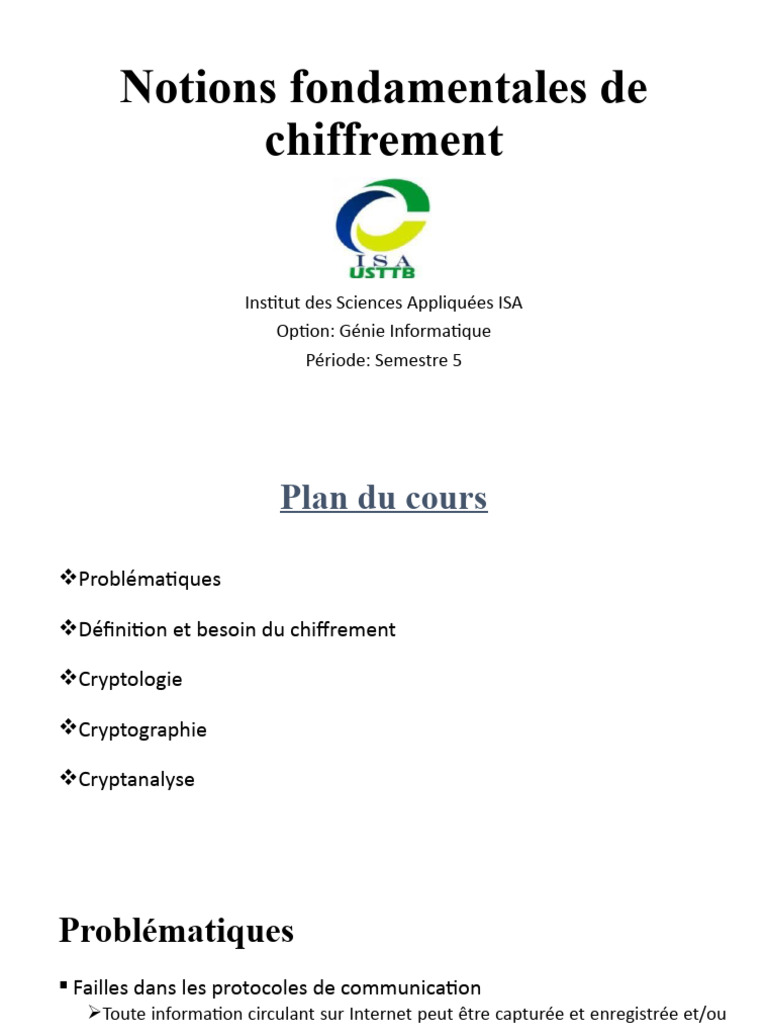 Notions fondamentales de chiffrement

ISA
USTTB

Institut des Sciences Appliquées ISA
Option: Génie Informatique
Période: Semestre 5

Plan du cours

❖Problématiques

❖Définition et besoin du chiffrement

❖Cryptologie

❖Cryptographie

❖Cryptanalyse

Problématiques

▪ Failles dans les protocoles de communication
➢Toute information circulant sur Internet peut être capturée et enregistrée et/ou